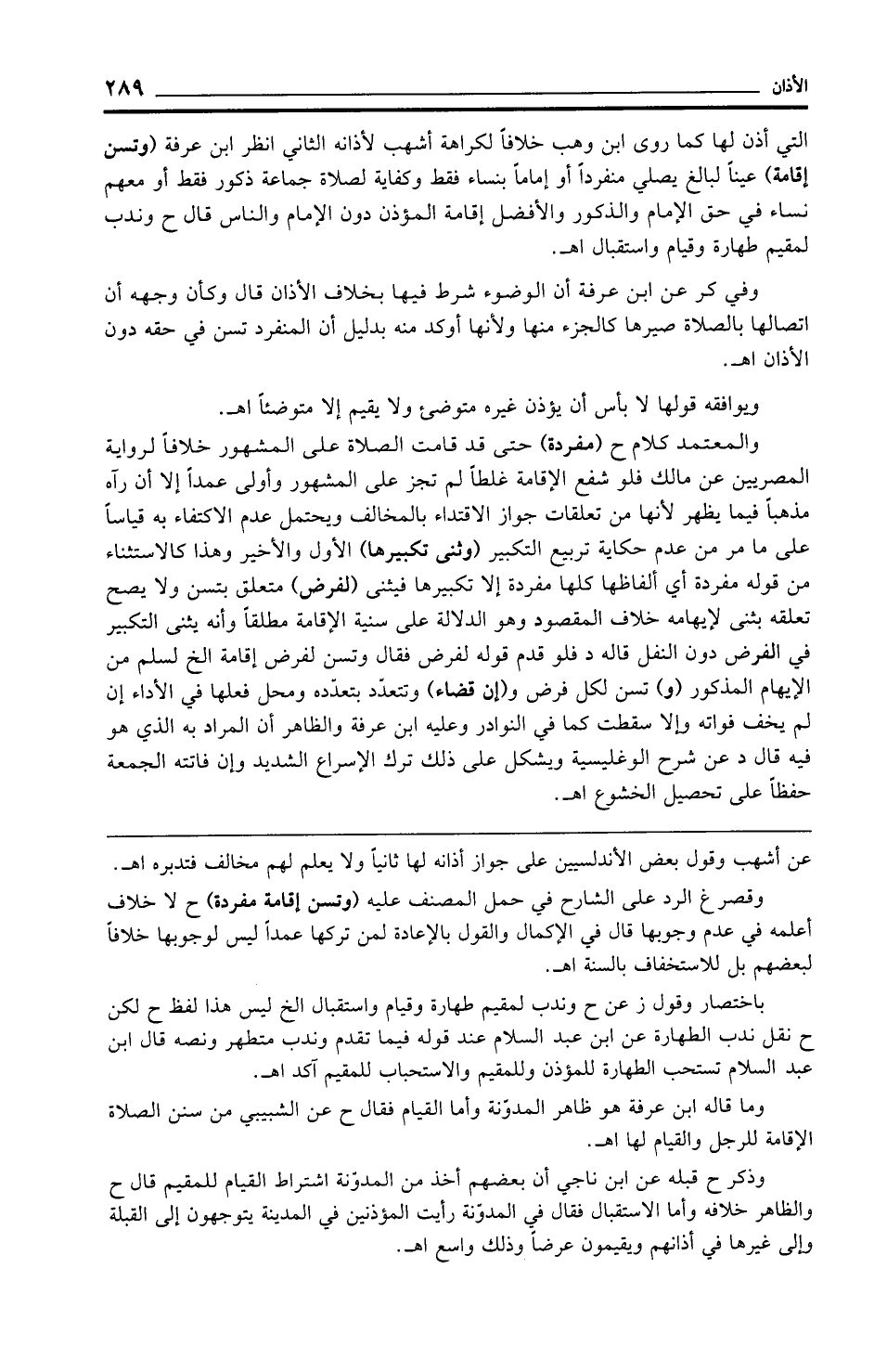 الأذان ٢٨٩

التي أذن لها كما روى ابن وهب خلافاً لكراهة أشهب لأذانه الثاني انظر ابن عرفة (وتسن إقامة) عيناً لبالغ يصلي منفرداً أو إماماً بنساء فقط وكفاية لصلاة جماعة ذكور فقط أو معهم نساء في حق الإمام والذكور والأفضل إقامة المؤذن دون الإمام والناس قال ح وندب لمقيم طهارة وقيام واستقبال اهـ.

وفي كر عن ابن عرفة أن الوضوء شرط فيها بخلاف الأذان قال وكأن وجهه أن اتصالها بالصلاة صيرها كالجزء منها ولأنها أوكد منه بدليل أن المنفرد تسن في حقه دون الأذان اهـ.

ويوافقه قولها لا بأس أن يؤذن غيره متوضئ ولا يقيم إلا متوضئاً اهـ.

والمعتمد كلام ح (مفردة) حتى قد قامت الصلاة على المشهور خلافاً لرواية المصريين عن مالك فلو شفع الإقامة غلطاً لم تجز على المشهور وأولى عمداً إلا أن رآه مذهباً فيما يظهر لأنها من تعلقات جواز الاقتداء بالمخالف ويحتمل عدم الاكتفاء به قياساً على ما مر من عدم حكاية تربيع التكبير (وثنى تكبيرها) الأول والأخير وهذا كالاستثناء من قوله مفردة أي ألفاظها كلها مفردة إلا تكبيرها فيثنى (لفرض) متعلق بتسن ولا يصح تعلقه بثنى لإيهامه خلاف المقصود وهو الدلالة على سنية الإقامة مطلقاً وأنه يثنى التكبير في الفرض دون النفل قاله د فلو قدم قوله لفرض فقال وتسن لفرض إقامة الخ لسلم من الإيهام المذكور (و) تسن لكل فرض و(إن قضاء) وتتعدّد بتعدّده ومحل فعلها في الأداء إن لم يخف فواته وإلا سقطت كما في النوادر وعليه ابن عرفة والظاهر أن المراد به الذي هو فيه قال د عن شرح الوغليسية ويشكل على ذلك ترك الإسراع الشديد وإن فاتته الجمعة حفظاً على تحصيل الخشوع اهـ.

عن أشهب وقول بعض الأندلسيين على جواز أذانه لها ثانياً ولا يعلم لهم مخالف فتدبره اهـ.

وقصر غ الرد على الشارح في حمل المصنف عليه (وتسن إقامة مفردة) ح لا خلاف أعلمه في عدم وجوبها قال في الإكمال والقول بالإعادة لمن تركها عمداً ليس لوجوبها خلافاً لبعضهم بل للاستخفاف بالسنة اهـ.

باختصار وقول ز عن ح وندب لمقيم طهارة وقيام واستقبال الخ ليس هذا لفظ ح لكن ح نقل ندب الطهارة عن ابن عبد السلام عند قوله فيما تقدم وندب متطهر ونصه قال ابن عبد السلام تستحب الطهارة للمؤذن وللمقيم والاستحباب للمقيم آكد اهـ.

وما قاله ابن عرفة هو ظاهر المدوّنة وأما القيام فقال ح عن الشبيبي من سنن الصلاة الإقامة للرجل والقيام لها اهـ.

وذكر ح قبله عن ابن ناجي أن بعضهم أخذ من المدوّنة اشتراط القيام للمقيم قال ح والظاهر خلافه وأما الاستقبال فقال في المدوّنة رأيت المؤذنين في المدينة يتوجهون إلى القبلة وإلى غيرها في أذانهم ويقيمون عرضاً وذلك واسع اهـ.